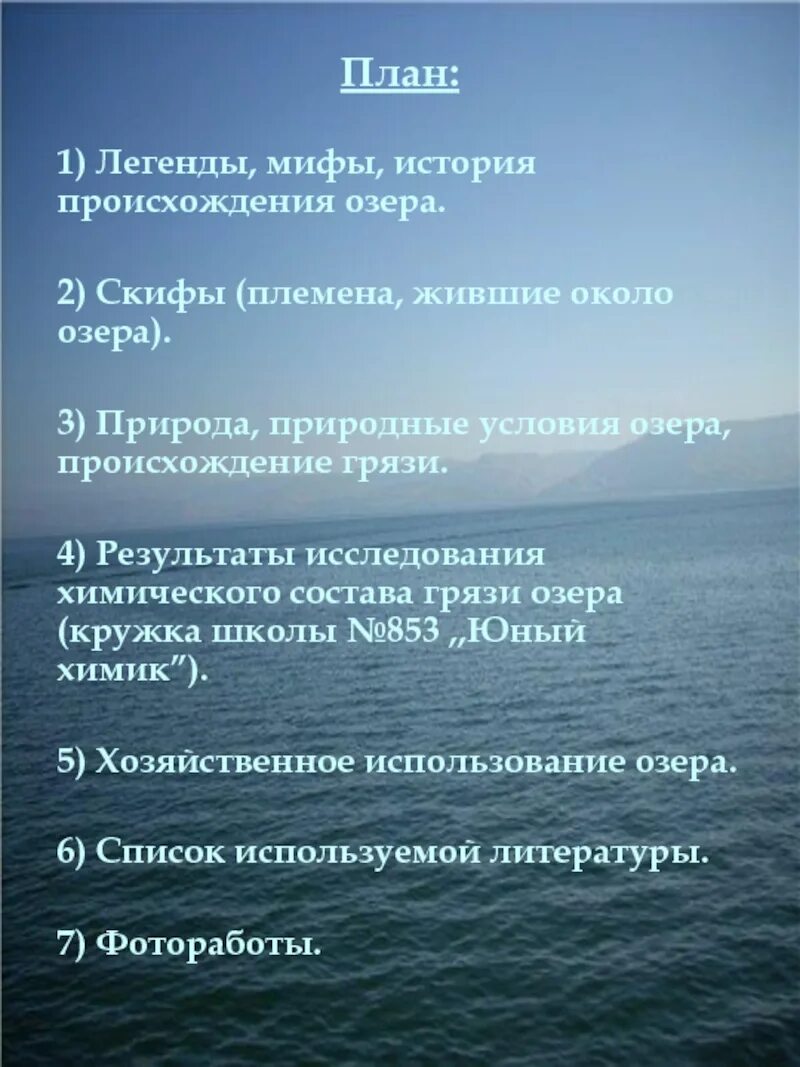 План:

1) Легенды, мифы, история происхождения озера.

2) Скифы (племена, жившие около озера).

3) Природа, природные условия озера, происхождение грязи.

4) Результаты исследования химического состава грязи озера (кружка школы №853 „Юный химик").

5) Хозяйственное использование озера.

6) Список используемой литературы.

7) Фотоработы.